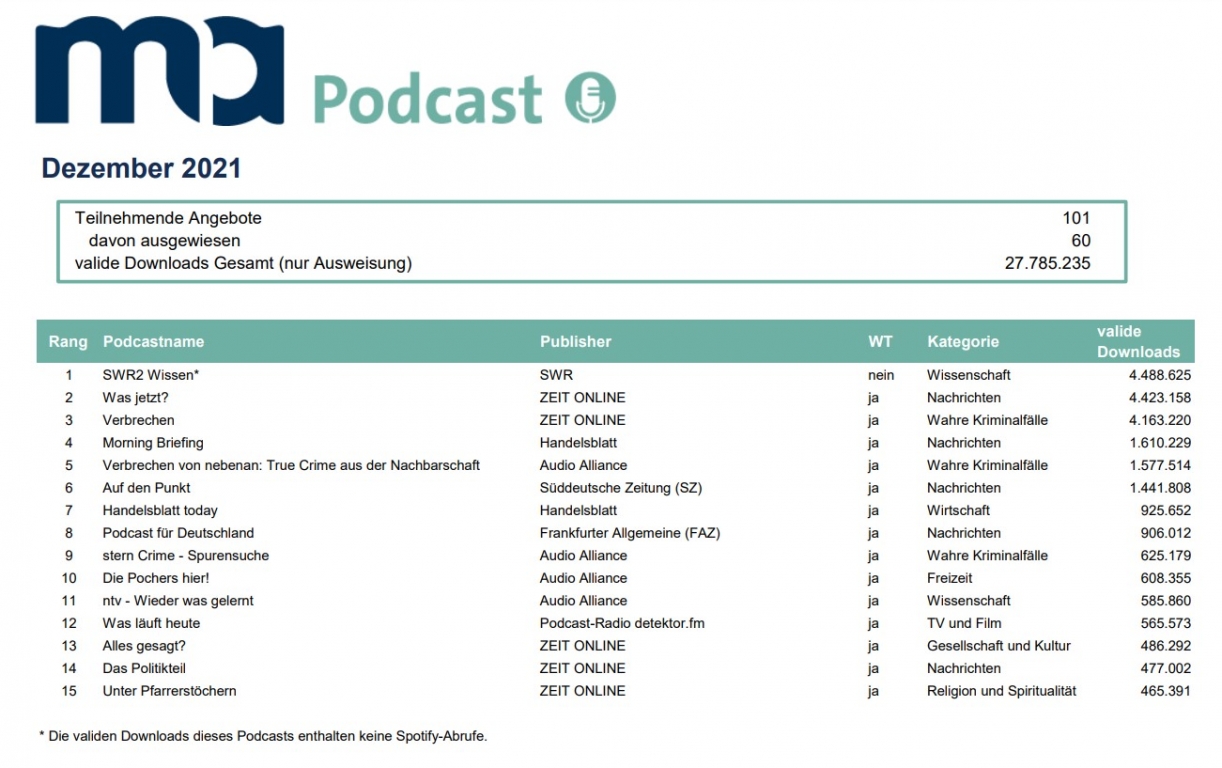 ma Podcast

Dezember 2021

| Teilnehmende Angebote | 101 |
|---|---|
| davon ausgewiesen | 60 |
| valide Downloads Gesamt (nur Ausweisung) | 27.785.235 |

| Rang | Podcastname | Publisher | WT | Kategorie | valide Downloads |
|---|---|---|---|---|---|
| 1 | SWR2 Wissen* | SWR | nein | Wissenschaft | 4.488.625 |
| 2 | Was jetzt? | ZEIT ONLINE | ja | Nachrichten | 4.423.158 |
| 3 | Verbrechen | ZEIT ONLINE | ja | Wahre Kriminalfälle | 4.163.220 |
| 4 | Morning Briefing | Handelsblatt | ja | Nachrichten | 1.610.229 |
| 5 | Verbrechen von nebenan: True Crime aus der Nachbarschaft | Audio Alliance | ja | Wahre Kriminalfälle | 1.577.514 |
| 6 | Auf den Punkt | Süddeutsche Zeitung (SZ) | ja | Nachrichten | 1.441.808 |
| 7 | Handelsblatt today | Handelsblatt | ja | Wirtschaft | 925.652 |
| 8 | Podcast für Deutschland | Frankfurter Allgemeine (FAZ) | ja | Nachrichten | 906.012 |
| 9 | stern Crime - Spurensuche | Audio Alliance | ja | Wahre Kriminalfälle | 625.179 |
| 10 | Die Pochers hier! | Audio Alliance | ja | Freizeit | 608.355 |
| 11 | ntv - Wieder was gelernt | Audio Alliance | ja | Wissenschaft | 585.860 |
| 12 | Was läuft heute | Podcast-Radio detektor.fm | ja | TV und Film | 565.573 |
| 13 | Alles gesagt? | ZEIT ONLINE | ja | Gesellschaft und Kultur | 486.292 |
| 14 | Das Politikteil | ZEIT ONLINE | ja | Nachrichten | 477.002 |
| 15 | Unter Pfarrerstöchern | ZEIT ONLINE | ja | Religion und Spiritualität | 465.391 |

* Die validen Downloads dieses Podcasts enthalten keine Spotify-Abrufe.